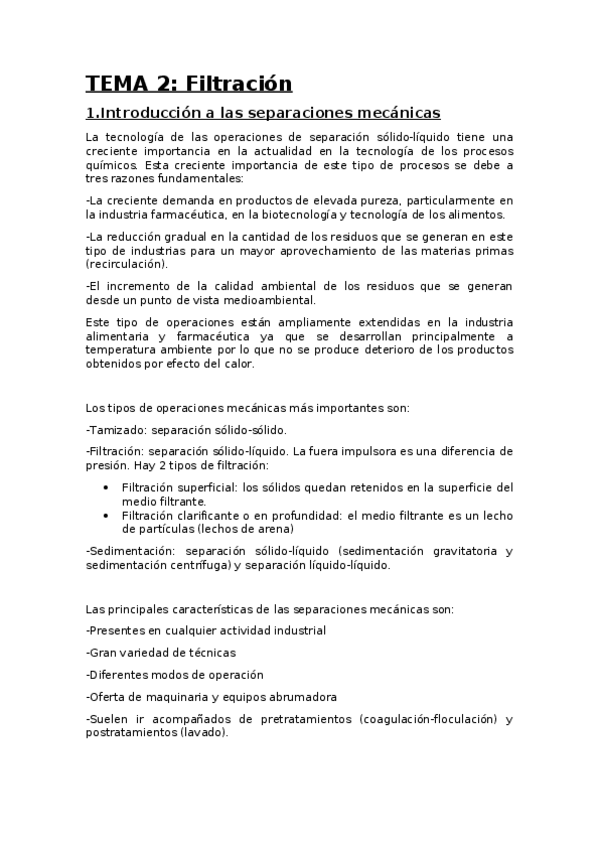 TEMA 2: Filtración

1.Introducción a las separaciones mecánicas

La tecnología de las operaciones de separación sólido-líquido tiene una creciente importancia en la actualidad en la tecnología de los procesos químicos. Esta creciente importancia de este tipo de procesos se debe a tres razones fundamentales:

-La creciente demanda en productos de elevada pureza, particularmente en la industria farmacéutica, en la biotecnología y tecnología de los alimentos.

-La reducción gradual en la cantidad de los residuos que se generan en este tipo de industrias para un mayor aprovechamiento de las materias primas (recirculación).

-El incremento de la calidad ambiental de los residuos que se generan desde un punto de vista medioambiental.

Este tipo de operaciones están ampliamente extendidas en la industria alimentaria y farmacéutica ya que se desarrollan principalmente a temperatura ambiente por lo que no se produce deterioro de los productos obtenidos por efecto del calor.

Los tipos de operaciones mecánicas más importantes son:

-Tamizado: separación sólido-sólido.

-Filtración: separación sólido-líquido. La fuera impulsora es una diferencia de presión. Hay 2 tipos de filtración:

• Filtración superficial: los sólidos quedan retenidos en la superficie del medio filtrante.
• Filtración clarificante o en profundidad: el medio filtrante es un lecho de partículas (lechos de arena)

-Sedimentación: separación sólido-líquido (sedimentación gravitatoria y sedimentación centrífuga) y separación líquido-líquido.

Las principales características de las separaciones mecánicas son:

-Presentes en cualquier actividad industrial

-Gran variedad de técnicas

-Diferentes modos de operación

-Oferta de maquinaria y equipos abrumadora

-Suelen ir acompañados de pretratamientos (coagulación-floculación) y postratamientos (lavado).